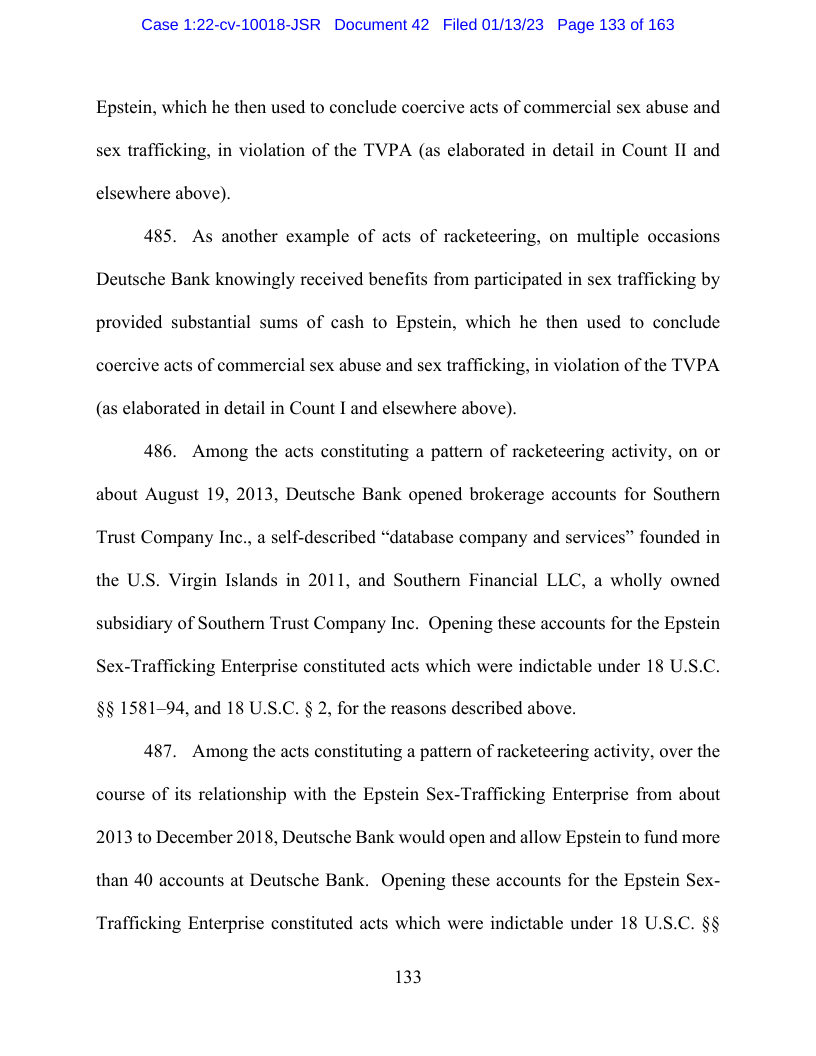 Case 1:22-cv-10018-JSR Document 42 Filed 01/13/23 Page 133 of 163

Epstein, which he then used to conclude coercive acts of commercial sex abuse and sex trafficking, in violation of the TVPA (as elaborated in detail in Count II and elsewhere above).

485. As another example of acts of racketeering, on multiple occasions Deutsche Bank knowingly received benefits from participated in sex trafficking by provided substantial sums of cash to Epstein, which he then used to conclude coercive acts of commercial sex abuse and sex trafficking, in violation of the TVPA (as elaborated in detail in Count I and elsewhere above).

486. Among the acts constituting a pattern of racketeering activity, on or about August 19, 2013, Deutsche Bank opened brokerage accounts for Southern Trust Company Inc., a self-described “database company and services” founded in the U.S. Virgin Islands in 2011, and Southern Financial LLC, a wholly owned subsidiary of Southern Trust Company Inc. Opening these accounts for the Epstein Sex-Trafficking Enterprise constituted acts which were indictable under 18 U.S.C. §§ 1581–94, and 18 U.S.C. § 2, for the reasons described above.

487. Among the acts constituting a pattern of racketeering activity, over the course of its relationship with the Epstein Sex-Trafficking Enterprise from about 2013 to December 2018, Deutsche Bank would open and allow Epstein to fund more than 40 accounts at Deutsche Bank. Opening these accounts for the Epstein Sex-Trafficking Enterprise constituted acts which were indictable under 18 U.S.C. §§

133